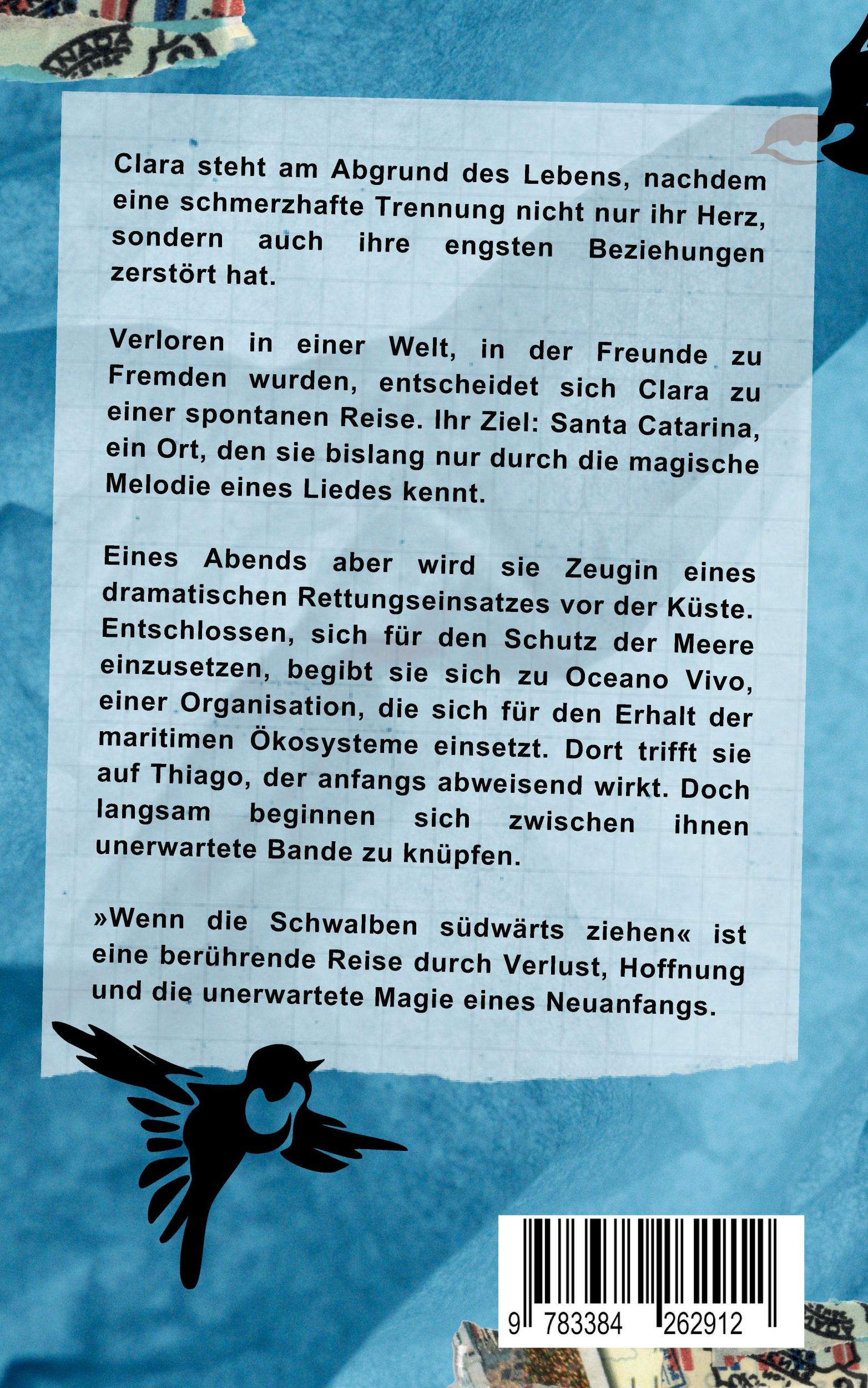 Clara steht am Abgrund des Lebens, nachdem eine schmerzhafte Trennung nicht nur ihr Herz, sondern auch ihre engsten Beziehungen zerstört hat.

Verloren in einer Welt, in der Freunde zu Fremden wurden, entscheidet sich Clara zu einer spontanen Reise. Ihr Ziel: Santa Catarina, ein Ort, den sie bislang nur durch die magische Melodie eines Liedes kennt.

Eines Abends aber wird sie Zeugin eines dramatischen Rettungseinsatzes vor der Küste. Entschlossen, sich für den Schutz der Meere einzusetzen, begibt sie sich zu Oceano Vivo, einer Organisation, die sich für den Erhalt der maritimen Ökosysteme einsetzt. Dort trifft sie auf Thiago, der anfangs abweisend wirkt. Doch langsam beginnen sich zwischen ihnen unerwartete Bande zu knüpfen.

»Wenn die Schwalben südwärts ziehen« ist eine berührende Reise durch Verlust, Hoffnung und die unerwartete Magie eines Neuanfangs.

9 783384 262912